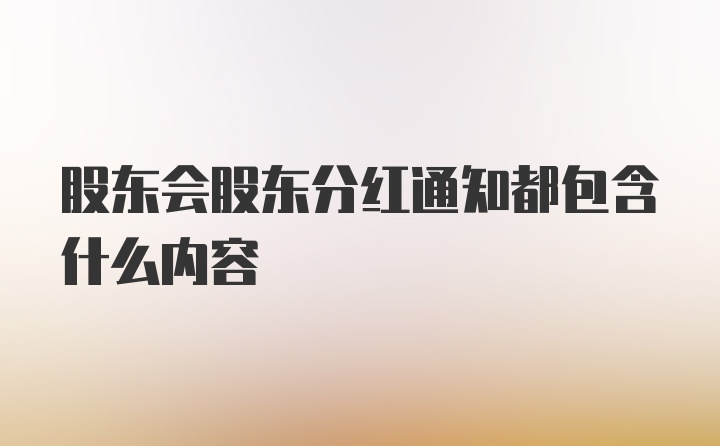 股东会股东分红通知都包含什么内容